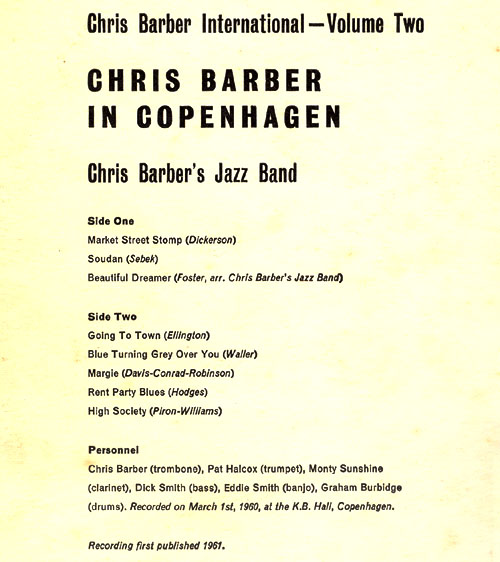 Chris Barber International—Volume Two

CHRIS BARBER IN COPENHAGEN

Chris Barber's Jazz Band

Side One
Market Street Stomp (Dickerson)
Soudan (Sebek)
Beautiful Dreamer (Foster, arr. Chris Barber's Jazz Band)

Side Two
Going To Town (Ellington)
Blue Turning Grey Over You (Waller)
Margie (Davis-Conrad-Robinson)
Rent Party Blues (Hodges)
High Society (Piron-Williams)

Personnel
Chris Barber (trombone), Pat Halcox (trumpet), Monty Sunshine (clarinet), Dick Smith (bass), Eddie Smith (banjo), Graham Burbidge (drums). Recorded on March 1st, 1960, at the K.B. Hall, Copenhagen.

Recording first published 1961.